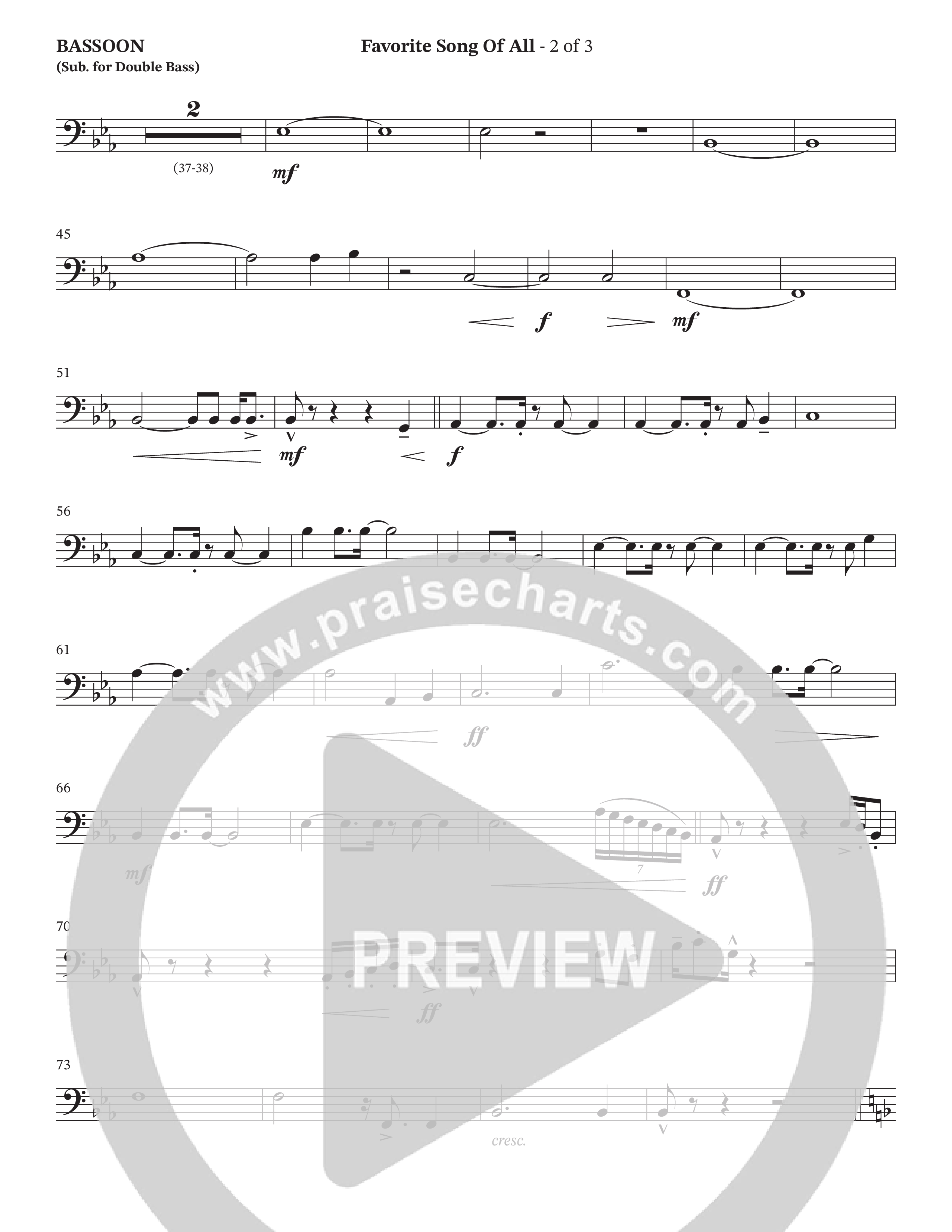 BASSOON
(Sub. for Double Bass)

Favorite Song Of All - 2 of 3

2
(37-38)
mf

45
f
mf

51
mf
f

56

61
ff

66
mf
7
ff

70
ff

73
cresc.

www.praisecharts.com
PREVIEW